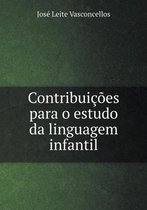 José Leite Vasconcellos

Contribuições para o estudo da linguagem infantil